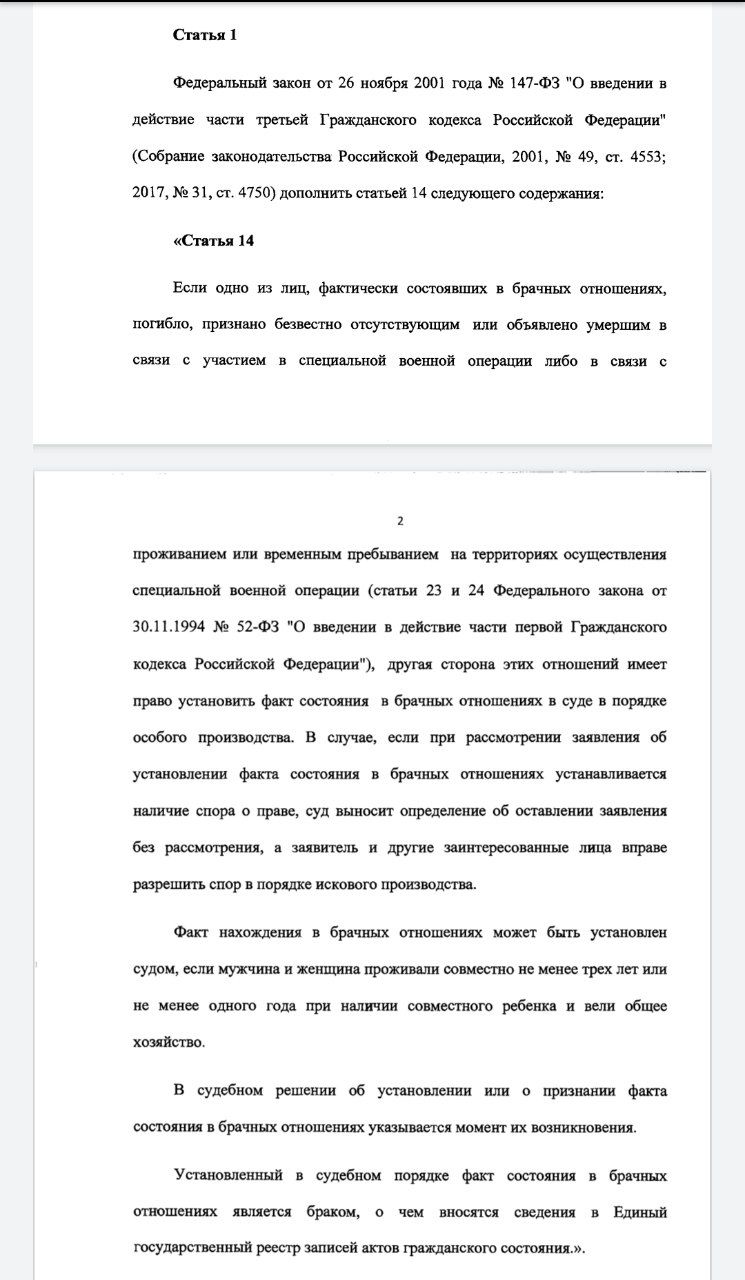 **Статья 1**

Федеральный закон от 26 ноября 2001 года № 147-ФЗ "О введении в действие части третьей Гражданского кодекса Российской Федерации" (Собрание законодательства Российской Федерации, 2001, № 49, ст. 4553; 2017, № 31, ст. 4750) дополнить статьей 14 следующего содержания:

**«Статья 14**

Если одно из лиц, фактически состоявших в брачных отношениях, погибло, признано безвестно отсутствующим или объявлено умершим в связи с участием в специальной военной операции либо в связи с

2

проживанием или временным пребыванием на территориях осуществления специальной военной операции (статьи 23 и 24 Федерального закона от 30.11.1994 № 52-ФЗ "О введении в действие части первой Гражданского кодекса Российской Федерации"), другая сторона этих отношений имеет право установить факт состояния в брачных отношениях в суде в порядке особого производства. В случае, если при рассмотрении заявления об установлении факта состояния в брачных отношениях устанавливается наличие спора о праве, суд выносит определение об оставлении заявления без рассмотрения, а заявитель и другие заинтересованные лица вправе разрешить спор в порядке искового производства.

Факт нахождения в брачных отношениях может быть установлен судом, если мужчина и женщина проживали совместно не менее трех лет или не менее одного года при наличии совместного ребенка и вели общее хозяйство.

В судебном решении об установлении или о признании факта состояния в брачных отношениях указывается момент их возникновения.

Установленный в судебном порядке факт состояния в брачных отношениях является браком, о чем вносятся сведения в Единый государственный реестр записей актов гражданского состояния.».